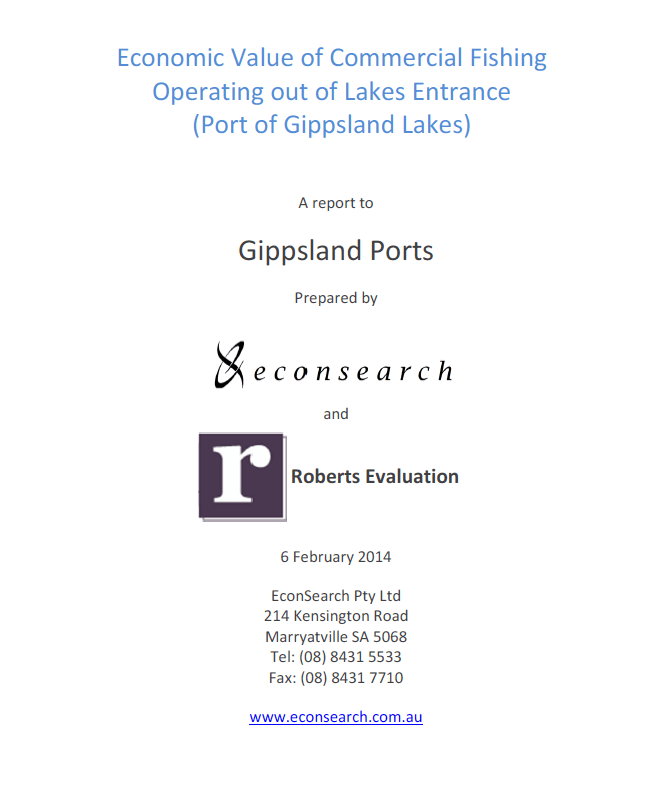 Economic Value of Commercial Fishing Operating out of Lakes Entrance (Port of Gippsland Lakes)

A report to

Gippsland Ports

Prepared by

econsearch

and

r

Roberts Evaluation

6 February 2014

EconSearch Pty Ltd
214 Kensington Road
Marryatville SA 5068
Tel: (08) 8431 5533
Fax: (08) 8431 7710

www.econsearch.com.au